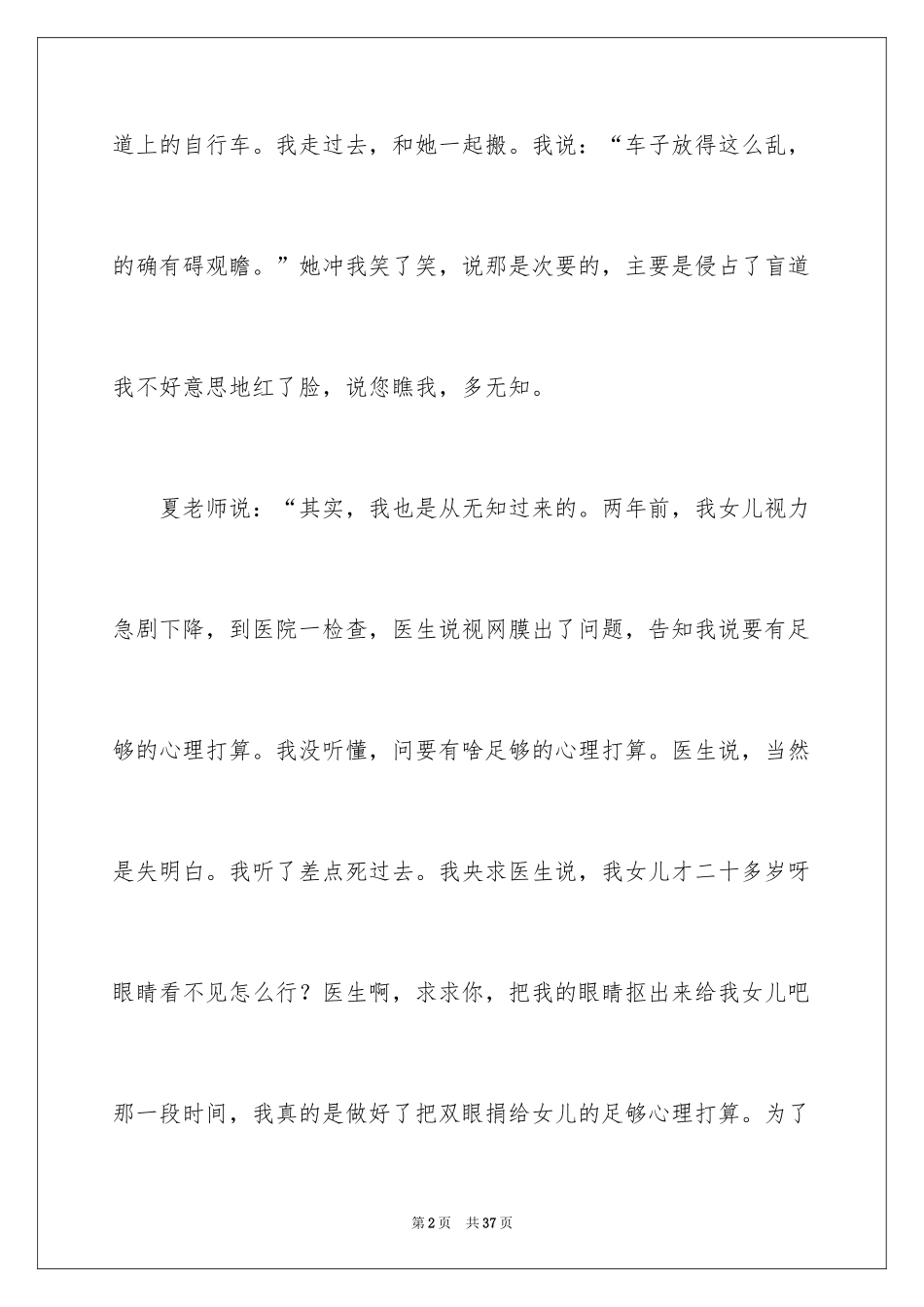 道上的自行车。我走过去，和她一起搬。我说：“车子放得这么乱，的确有碍观瞻。”她冲我笑了笑，说那是次要的，主要是侵占了盲道我不好意思地红了脸，说您瞧我，多无知。

夏老师说：“其实，我也是从无知过来的。两年前，我女儿视力急剧下降，到医院一检查，医生说视网膜出了问题，告知我说要有足够的心理打算。我没听懂，问要有啥足够的心理打算。医生说，当然是失明白。我听了差点死过去。我央求医生说，我女儿才二十多岁呀眼睛看不见怎么行？医生啊，求求你，把我的眼睛抠出来给我女儿吧那一段时间，我真的是做好了把双眼捐给女儿的足够心理打算。为了

第2页　共37页